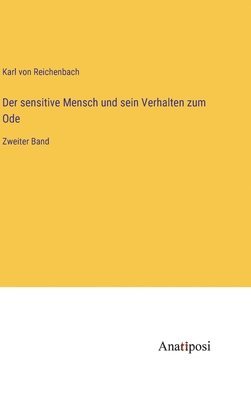 Karl von Reichenbach

Der sensitive Mensch und sein Verhalten zum Ode

Zweiter Band

Anatiposi